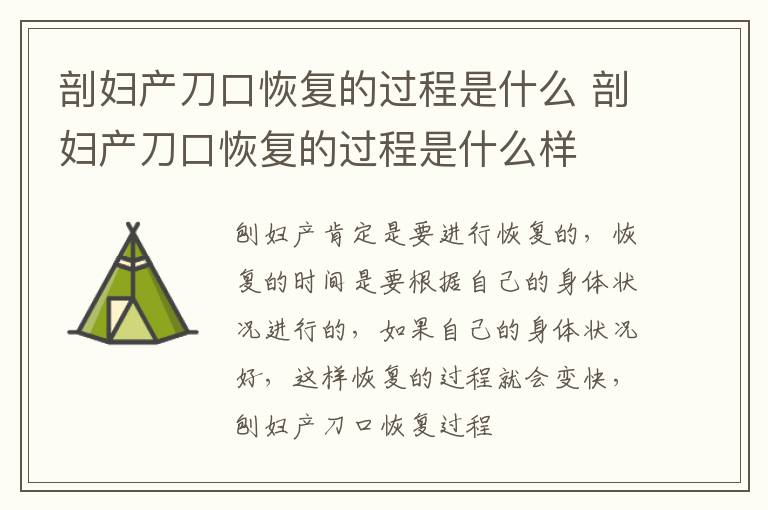 剖妇产刀口恢复的过程是什么 剖妇产刀口恢复的过程是什么样

剖妇产肯定是要进行恢复的，恢复的时间是要根据自己的身体状况进行的，如果自己的身体状况好，这样恢复的过程就会变快，剖妇产刀口恢复过程